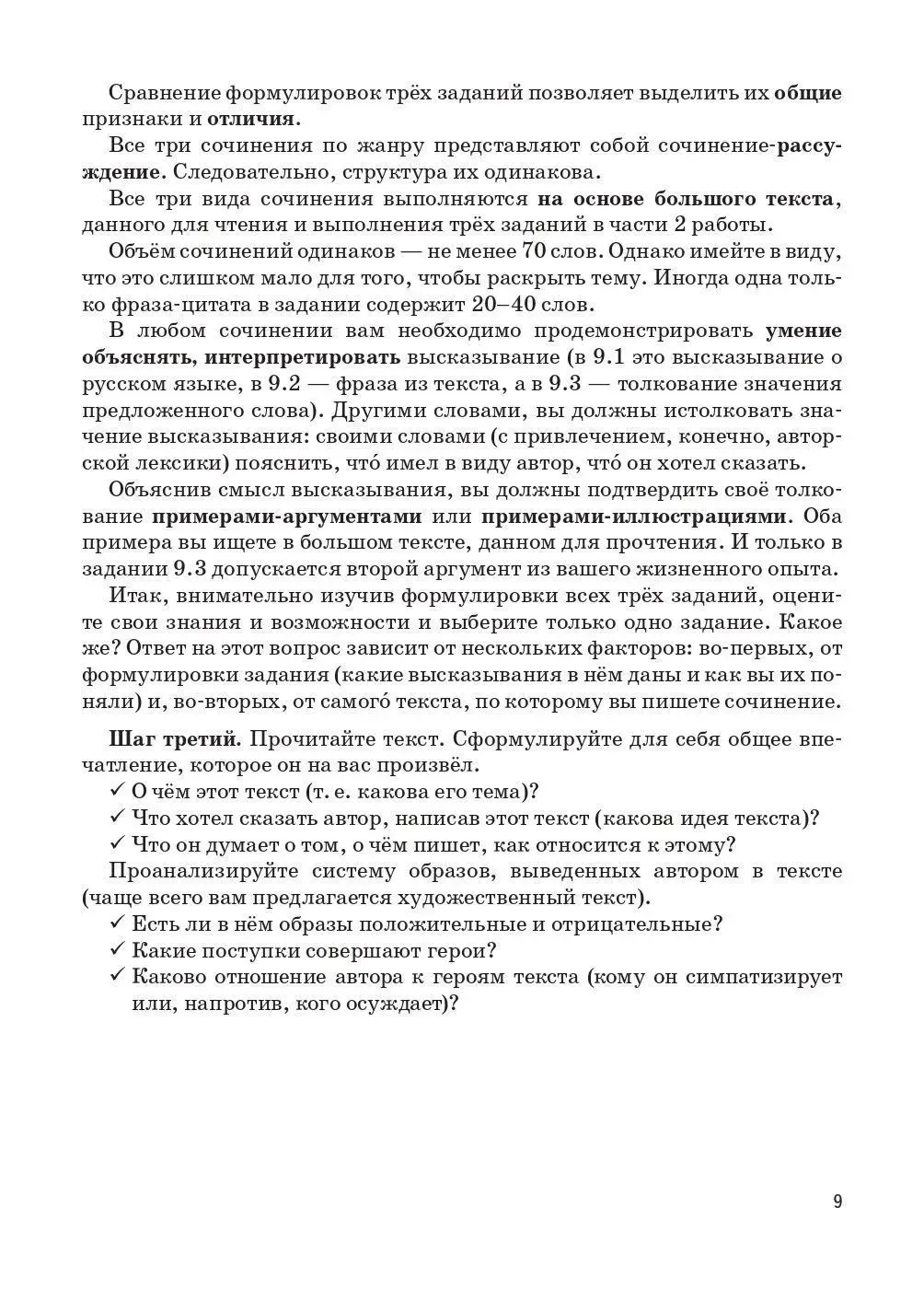 Сравнение формулировок трёх заданий позволяет выделить их общие признаки и отличия.

Все три сочинения по жанру представляют собой сочинение-рассуждение. Следовательно, структура их одинакова.

Все три вида сочинения выполняются на основе большого текста, данного для чтения и выполнения трёх заданий в части 2 работы.

Объём сочинений одинаков — не менее 70 слов. Однако имейте в виду, что это слишком мало для того, чтобы раскрыть тему. Иногда одна только фраза-цитата в задании содержит 20–40 слов.

В любом сочинении вам необходимо продемонстрировать умение объяснять, интерпретировать высказывание (в 9.1 это высказывание о русском языке, в 9.2 — фраза из текста, а в 9.3 — толкование значения предложенного слова). Другими словами, вы должны истолковать значение высказывания: своими словами (с привлечением, конечно, авторской лексики) пояснить, что́ имел в виду автор, что́ он хотел сказать.

Объяснив смысл высказывания, вы должны подтвердить своё толкование примерами-аргументами или примерами-иллюстрациями. Оба примера вы ищете в большом тексте, данном для прочтения. И только в задании 9.3 допускается второй аргумент из вашего жизненного опыта.

Итак, внимательно изучив формулировки всех трёх заданий, оцените свои знания и возможности и выберите только одно задание. Какое же? Ответ на этот вопрос зависит от нескольких факторов: во-первых, от формулировки задания (какие высказывания в нём даны и как вы их поняли) и, во-вторых, от самого́ текста, по которому вы пишете сочинение.

Шаг третий. Прочитайте текст. Сформулируйте для себя общее впечатление, которое он на вас произвёл.
✓ О чём этот текст (т. е. какова его тема)?
✓ Что хотел сказать автор, написав этот текст (какова идея текста)?
✓ Что он думает о том, о чём пишет, как относится к этому?
Проанализируйте систему образов, выведенных автором в тексте (чаще всего вам предлагается художественный текст).
✓ Есть ли в нём образы положительные и отрицательные?
✓ Какие поступки совершают герои?
✓ Каково отношение автора к героям текста (кому он симпатизирует или, напротив, кого осуждает)?

9